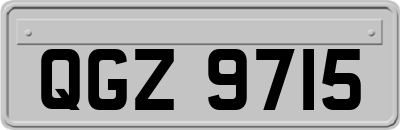 QGZ 9715